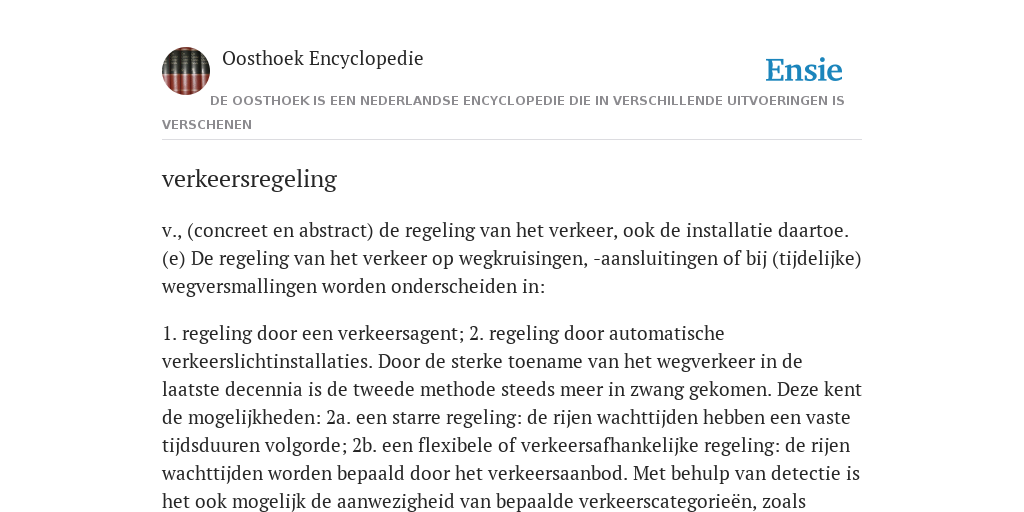 Oosthoek Encyclopedie

Ensie

DE OOSTHOEK IS EEN NEDERLANDSE ENCYCLOPEDIE DIE IN VERSCHILLENDE UITVOERINGEN IS VERSCHENEN

verkeersregeling

v., (concreet en abstract) de regeling van het verkeer, ook de installatie daartoe. (e) De regeling van het verkeer op wegkruisingen, -aansluitingen of bij (tijdelijke) wegversmallingen worden onderscheiden in:

1. regeling door een verkeersagent; 2. regeling door automatische verkeerslichtinstallaties. Door de sterke toename van het wegverkeer in de laatste decennia is de tweede methode steeds meer in zwang gekomen. Deze kent de mogelijkheden: 2a. een starre regeling: de rijen wachttijden hebben een vaste tijdsduuren volgorde; 2b. een flexibele of verkeersafhankelijke regeling: de rijen wachttijden worden bepaald door het verkeersaanbod. Met behulp van detectie is het ook mogelijk de aanwezigheid van bepaalde verkeerscategorieën, zoals